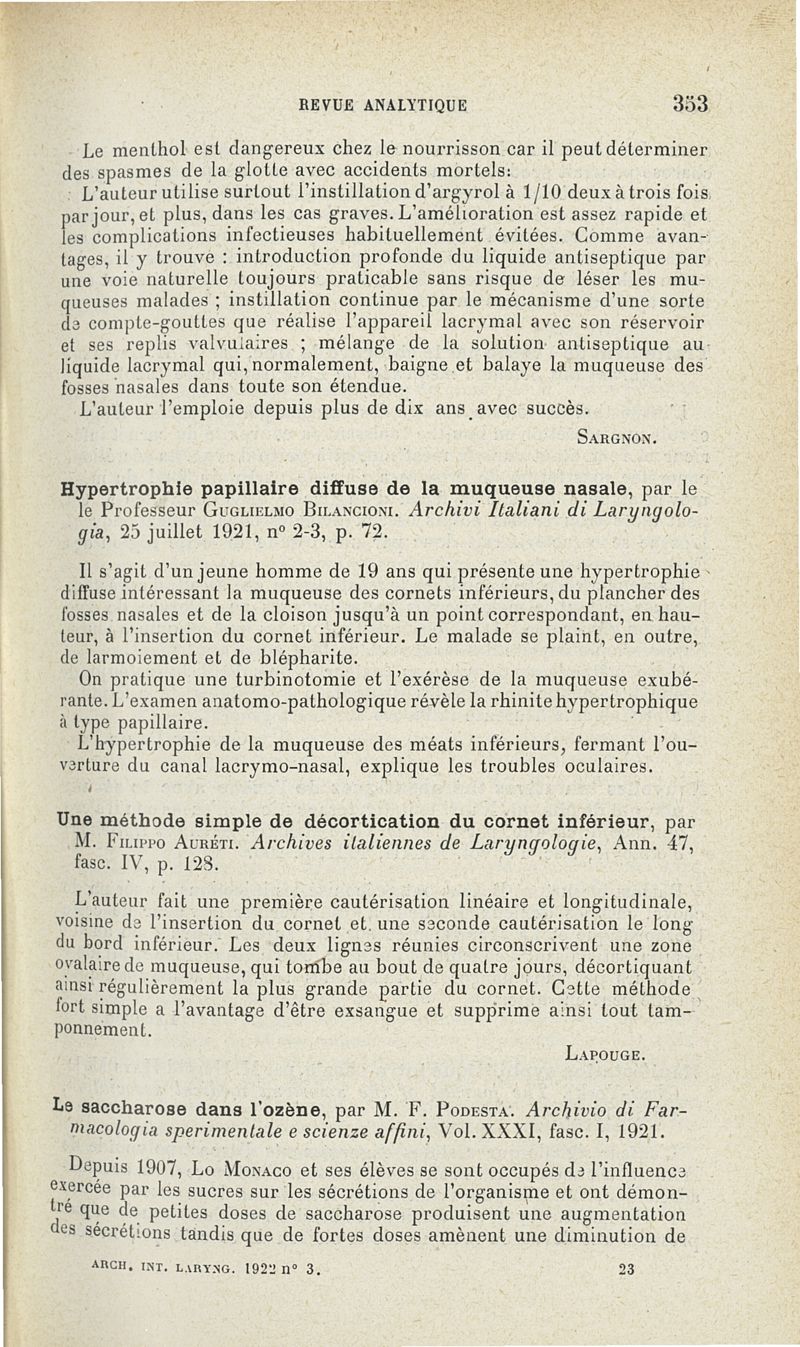 REVUE ANALYTIQUE 353

Le menthol est dangereux chez le nourrisson car il peut déterminer des spasmes de la glotte avec accidents mortels.

L'auteur utilise surtout l'instillation d'argyrol à 1/10 deux à trois fois par jour, et plus, dans les cas graves. L'amélioration est assez rapide et les complications infectieuses habituellement évitées. Comme avantages, il y trouve : introduction profonde du liquide antiseptique par une voie naturelle toujours praticable sans risque de léser les muqueuses malades ; instillation continue par le mécanisme d'une sorte de compte-gouttes que réalise l'appareil lacrymal avec son réservoir et ses replis valvulaires ; mélange de la solution antiseptique au liquide lacrymal qui, normalement, baigne et balaye la muqueuse des fosses nasales dans toute son étendue.

L'auteur l'emploie depuis plus de dix ans avec succès.

SARGNON.

Hypertrophie papillaire diffuse de la muqueuse nasale, par le le Professeur GUGLIELMO BILANCIONI. Archivi Italiani di Laryngologia, 25 juillet 1921, n° 2-3, p. 72.

Il s'agit d'un jeune homme de 19 ans qui présente une hypertrophie diffuse intéressant la muqueuse des cornets inférieurs, du plancher des fosses nasales et de la cloison jusqu'à un point correspondant, en hauteur, à l'insertion du cornet inférieur. Le malade se plaint, en outre, de larmoiement et de blépharite.

On pratique une turbinotomie et l'exérèse de la muqueuse exubérante. L'examen anatomo-pathologique révèle la rhinite hypertrophique à type papillaire.

L'hypertrophie de la muqueuse des méats inférieurs, fermant l'ouverture du canal lacrymo-nasal, explique les troubles oculaires.

Une méthode simple de décortication du cornet inférieur, par M. FILIPPO AURÉTI. Archives italiennes de Laryngologie, Ann. 47, fasc. IV, p. 128.

L'auteur fait une première cautérisation linéaire et longitudinale, voisine de l'insertion du cornet et une seconde cautérisation le long du bord inférieur. Les deux lignes réunies circonscrivent une zone ovalaire de muqueuse, qui tombe au bout de quatre jours, décortiquant ainsi régulièrement la plus grande partie du cornet. Cette méthode fort simple a l'avantage d'être exsangue et supprime ainsi tout tamponnement.

LAPOUGE.

Le saccharose dans l'ozène, par M. F. PODESTA. Archivio di Farmacologia sperimentale e scienze affini, Vol. XXXI, fasc. I, 1921.

Depuis 1907, Lo MONACO et ses élèves se sont occupés de l'influence exercée par les sucres sur les sécrétions de l'organisme et ont démontré que de petites doses de saccharose produisent une augmentation des sécrétions tandis que de fortes doses amènent une diminution de

ARCH. INT. LARYNG. 1922 n° 3. 23